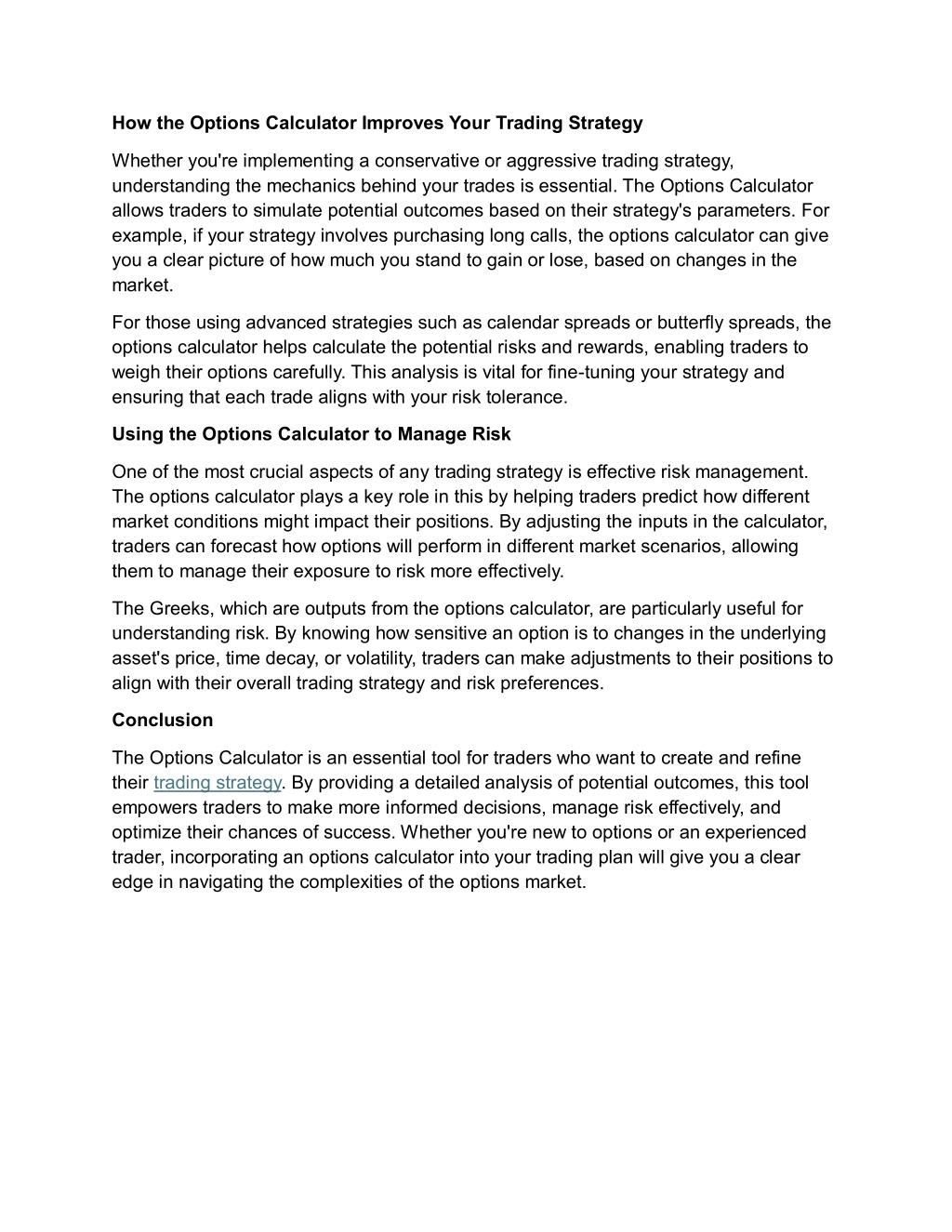 How the Options Calculator Improves Your Trading Strategy

Whether you're implementing a conservative or aggressive trading strategy, understanding the mechanics behind your trades is essential. The Options Calculator allows traders to simulate potential outcomes based on their strategy's parameters. For example, if your strategy involves purchasing long calls, the options calculator can give you a clear picture of how much you stand to gain or lose, based on changes in the market.

For those using advanced strategies such as calendar spreads or butterfly spreads, the options calculator helps calculate the potential risks and rewards, enabling traders to weigh their options carefully. This analysis is vital for fine-tuning your strategy and ensuring that each trade aligns with your risk tolerance.

Using the Options Calculator to Manage Risk

One of the most crucial aspects of any trading strategy is effective risk management. The options calculator plays a key role in this by helping traders predict how different market conditions might impact their positions. By adjusting the inputs in the calculator, traders can forecast how options will perform in different market scenarios, allowing them to manage their exposure to risk more effectively.

The Greeks, which are outputs from the options calculator, are particularly useful for understanding risk. By knowing how sensitive an option is to changes in the underlying asset's price, time decay, or volatility, traders can make adjustments to their positions to align with their overall trading strategy and risk preferences.

Conclusion

The Options Calculator is an essential tool for traders who want to create and refine their trading strategy. By providing a detailed analysis of potential outcomes, this tool empowers traders to make more informed decisions, manage risk effectively, and optimize their chances of success. Whether you're new to options or an experienced trader, incorporating an options calculator into your trading plan will give you a clear edge in navigating the complexities of the options market.